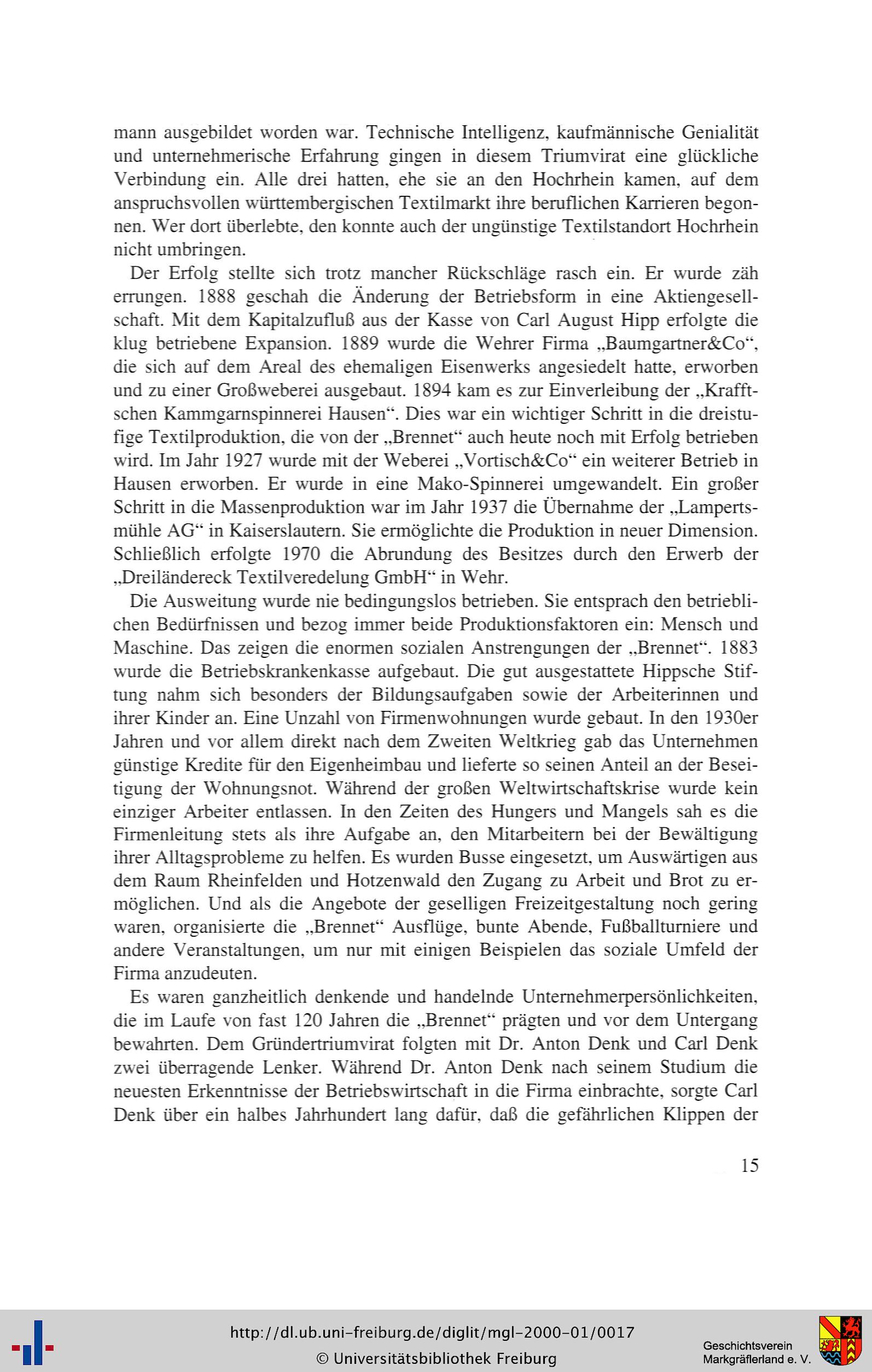 mann ausgebildet worden war. Technische Intelligenz, kaufmännische Genialität und unternehmerische Erfahrung gingen in diesem Triumvirat eine glückliche Verbindung ein. Alle drei hatten, ehe sie an den Hochrhein kamen, auf dem anspruchsvollen württembergischen Textilmarkt ihre beruflichen Karrieren begonnen. Wer dort überlebte, den konnte auch der ungünstige Textilstandort Hochrhein nicht umbringen.

Der Erfolg stellte sich trotz mancher Rückschläge rasch ein. Er wurde zäh errungen. 1888 geschah die Änderung der Betriebsform in eine Aktiengesellschaft. Mit dem Kapitalzufluß aus der Kasse von Carl August Hipp erfolgte die klug betriebene Expansion. 1889 wurde die Wehrer Firma „Baumgartner&Co“, die sich auf dem Areal des ehemaligen Eisenwerks angesiedelt hatte, erworben und zu einer Großweberei ausgebaut. 1894 kam es zur Einverleibung der „Krafftschen Kammgarnspinnerei Hausen“. Dies war ein wichtiger Schritt in die dreistufige Textilproduktion, die von der „Brennet“ auch heute noch mit Erfolg betrieben wird. Im Jahr 1927 wurde mit der Weberei „Vortisch&Co“ ein weiterer Betrieb in Hausen erworben. Er wurde in eine Mako-Spinnerei umgewandelt. Ein großer Schritt in die Massenproduktion war im Jahr 1937 die Übernahme der „Lampertsmühle AG“ in Kaiserslautern. Sie ermöglichte die Produktion in neuer Dimension. Schließlich erfolgte 1970 die Abrundung des Besitzes durch den Erwerb der „Dreiländereck Textilveredelung GmbH“ in Wehr.

Die Ausweitung wurde nie bedingungslos betrieben. Sie entsprach den betrieblichen Bedürfnissen und bezog immer beide Produktionsfaktoren ein: Mensch und Maschine. Das zeigen die enormen sozialen Anstrengungen der „Brennet“. 1883 wurde die Betriebskrankenkasse aufgebaut. Die gut ausgestattete Hippsche Stiftung nahm sich besonders der Bildungsaufgaben sowie der Arbeiterinnen und ihrer Kinder an. Eine Unzahl von Firmenwohnungen wurde gebaut. In den 1930er Jahren und vor allem direkt nach dem Zweiten Weltkrieg gab das Unternehmen günstige Kredite für den Eigenheimbau und lieferte so seinen Anteil an der Beseitigung der Wohnungsnot. Während der großen Weltwirtschaftskrise wurde kein einziger Arbeiter entlassen. In den Zeiten des Hungers und Mangels sah es die Firmenleitung stets als ihre Aufgabe an, den Mitarbeitern bei der Bewältigung ihrer Alltagsprobleme zu helfen. Es wurden Busse eingesetzt, um Auswärtigen aus dem Raum Rheinfelden und Hotzenwald den Zugang zu Arbeit und Brot zu ermöglichen. Und als die Angebote der geselligen Freizeitgestaltung noch gering waren, organisierte die „Brennet“ Ausflüge, bunte Abende, Fußballturniere und andere Veranstaltungen, um nur mit einigen Beispielen das soziale Umfeld der Firma anzudeuten.

Es waren ganzheitlich denkende und handelnde Unternehmerpersönlichkeiten, die im Laufe von fast 120 Jahren die „Brennet“ prägten und vor dem Untergang bewahrten. Dem Gründertriumvirat folgten mit Dr. Anton Denk und Carl Denk zwei überragende Lenker. Während Dr. Anton Denk nach seinem Studium die neuesten Erkenntnisse der Betriebswirtschaft in die Firma einbrachte, sorgte Carl Denk über ein halbes Jahrhundert lang dafür, daß die gefährlichen Klippen der

15

http://dl.ub.uni-freiburg.de/diglit/mgl-2000-01/0017
© Universitätsbibliothek Freiburg
Geschichtsverein Markgräflerland e. V.